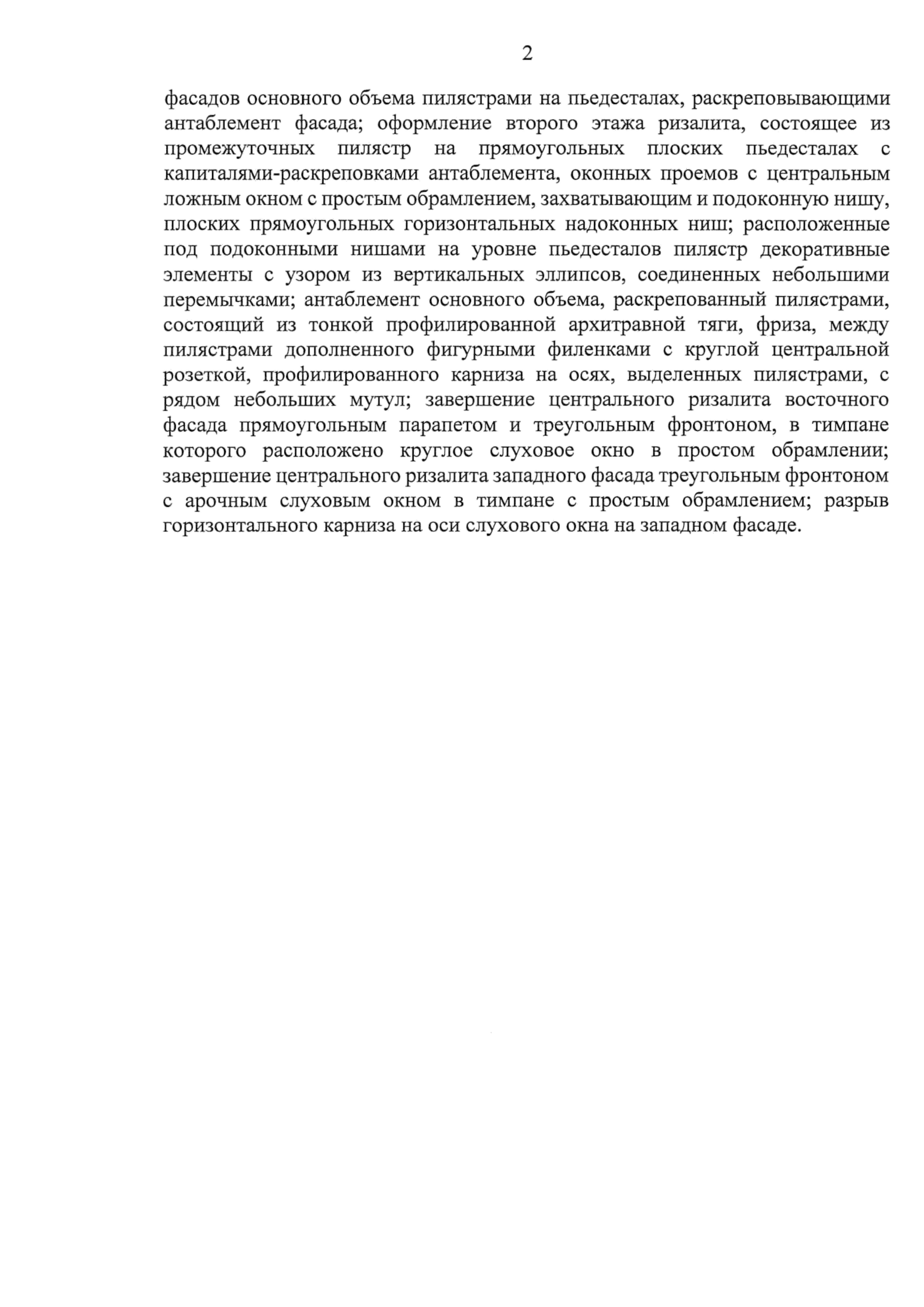 2

фасадов основного объема пилястрами на пьедесталах, раскреповывающими антаблемент фасада; оформление второго этажа ризалита, состоящее из промежуточных пилястр на прямоугольных плоских пьедесталах с капиталями-раскреповками антаблемента, оконных проемов с центральным ложным окном с простым обрамлением, захватывающим и подоконную нишу, плоских прямоугольных горизонтальных надоконных ниш; расположенные под подоконными нишами на уровне пьедесталов пилястр декоративные элементы с узором из вертикальных эллипсов, соединенных небольшими перемычками; антаблемент основного объема, раскрепованный пилястрами, состоящий из тонкой профилированной архитравной тяги, фриза, между пилястрами дополненного фигурными филенками с круглой центральной розеткой, профилированного карниза на осях, выделенных пилястрами, с рядом небольших мутул; завершение центрального ризалита восточного фасада прямоугольным парапетом и треугольным фронтоном, в тимпане которого расположено круглое слуховое окно в простом обрамлении; завершение центрального ризалита западного фасада треугольным фронтоном с арочным слуховым окном в тимпане с простым обрамлением; разрыв горизонтального карниза на оси слухового окна на западном фасаде.